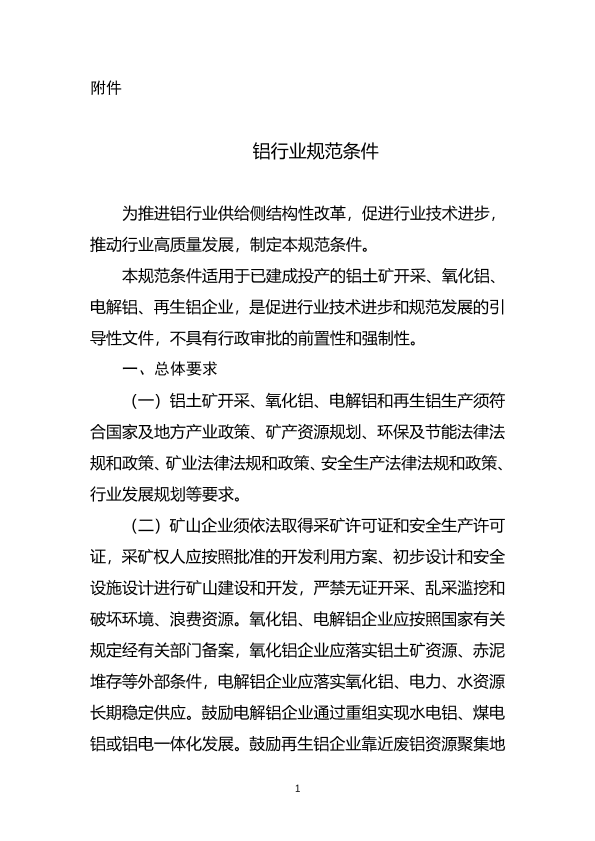 附件

铝行业规范条件

为推进铝行业供给侧结构性改革，促进行业技术进步，推动行业高质量发展，制定本规范条件。

本规范条件适用于已建成投产的铝土矿开采、氧化铝、电解铝、再生铝企业，是促进行业技术进步和规范发展的引导性文件，不具有行政审批的前置性和强制性。

一、总体要求

（一）铝土矿开采、氧化铝、电解铝和再生铝生产须符合国家及地方产业政策、矿产资源规划、环保及节能法律法规和政策、矿业法律法规和政策、安全生产法律法规和政策、行业发展规划等要求。

（二）矿山企业须依法取得采矿许可证和安全生产许可证，采矿权人应按照批准的开发利用方案、初步设计和安全设施设计进行矿山建设和开发，严禁无证开采、乱采滥挖和破坏环境、浪费资源。氧化铝、电解铝企业应按照国家有关规定经有关部门备案，氧化铝企业应落实铝土矿资源、赤泥堆存等外部条件，电解铝企业应落实氧化铝、电力、水资源长期稳定供应。鼓励电解铝企业通过重组实现水电铝、煤电铝或铝电一体化发展。鼓励再生铝企业靠近废铝资源聚集地

1